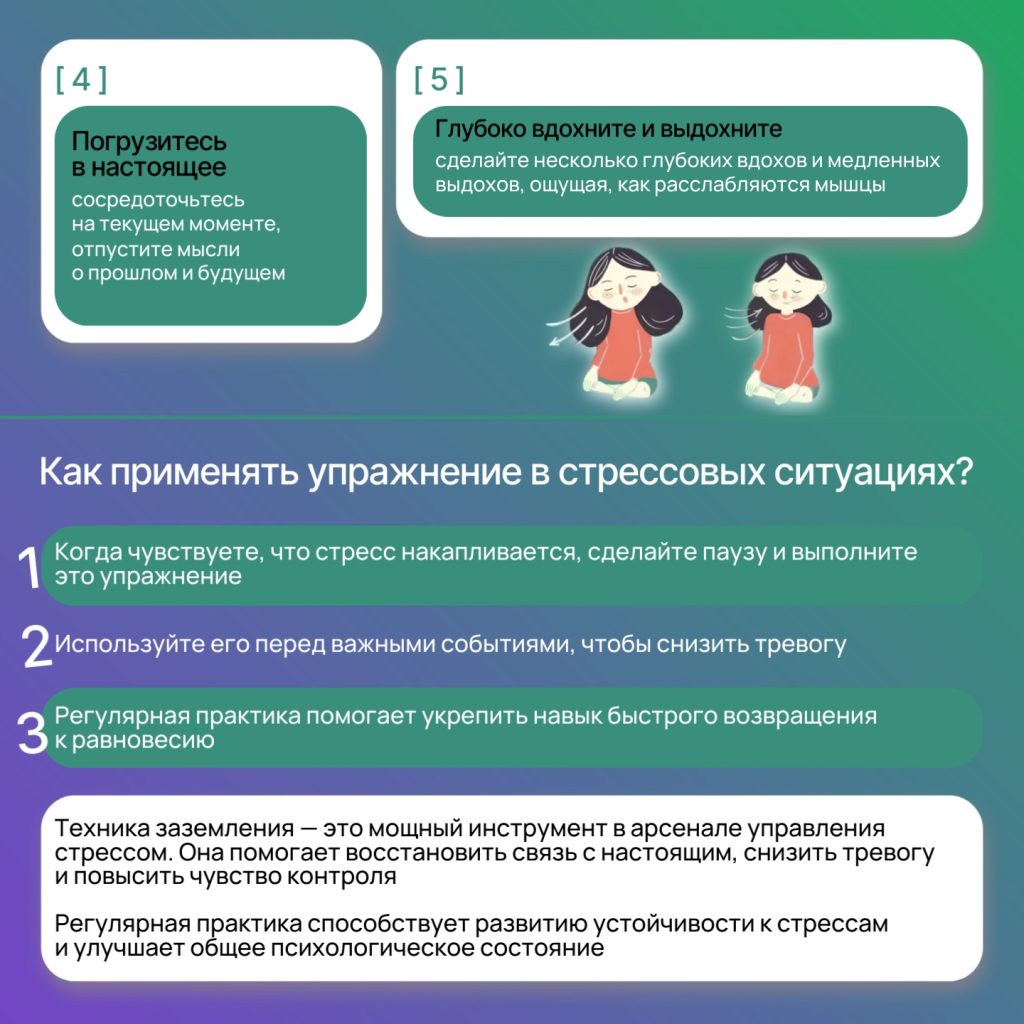 [ 4 ]

Погрузитесь в настоящее

сосредоточьтесь на текущем моменте, отпустите мысли о прошлом и будущем

[ 5 ]

Глубоко вдохните и выдохните

сделайте несколько глубоких вдохов и медленных выдохов, ощущая, как расслабляются мышцы

Как применять упражнение в стрессовых ситуациях?

1 Когда чувствуете, что стресс накапливается, сделайте паузу и выполните это упражнение

2 Используйте его перед важными событиями, чтобы снизить тревогу

3 Регулярная практика помогает укрепить навык быстрого возвращения к равновесию

Техника заземления — это мощный инструмент в арсенале управления стрессом. Она помогает восстановить связь с настоящим, снизить тревогу и повысить чувство контроля

Регулярная практика способствует развитию устойчивости к стрессам и улучшает общее психологическое состояние